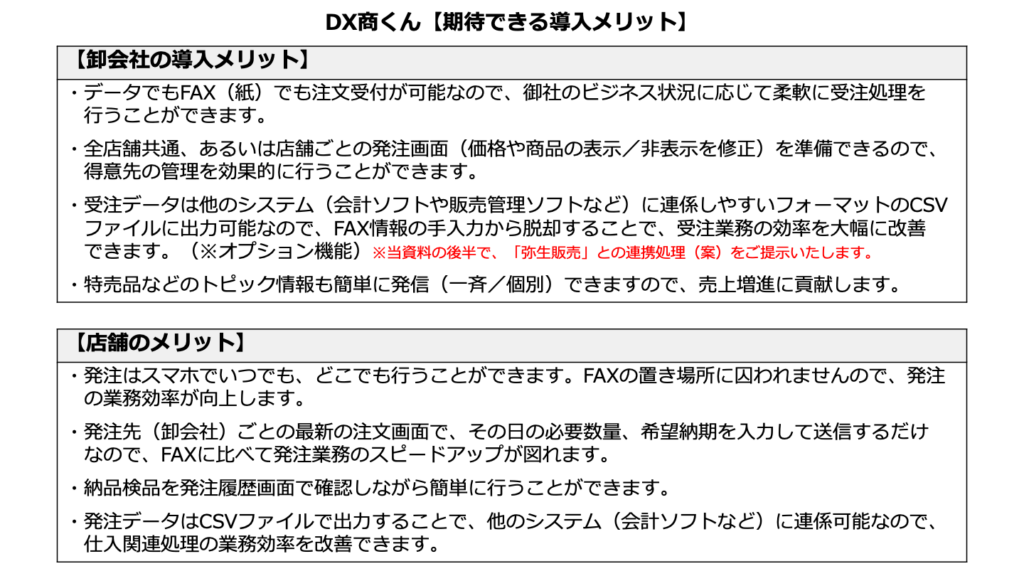 DX商くん【期待できる導入メリット】

【卸会社の導入メリット】

・データでもFAX（紙）でも注文受付が可能なので、御社のビジネス状況に応じて柔軟に受注処理を行うことができます。

・全店舗共通、あるいは店舗ごとの発注画面（価格や商品の表示／非表示を修正）を準備できるので、得意先の管理を効果的に行うことができます。

・受注データは他のシステム（会計ソフトや販売管理ソフトなど）に連係しやすいフォーマットのCSVファイルに出力可能なので、FAX情報の手入力から脱却することで、受注業務の効率を大幅に改善できます。（※オプション機能）※当資料の後半で、「弥生販売」との連携処理（案）をご提示いたします。

・特売品などのトピック情報も簡単に発信（一斉／個別）できますので、売上増進に貢献します。

【店舗のメリット】

・発注はスマホでいつでも、どこでも行うことができます。FAXの置き場所に囚われませんので、発注の業務効率が向上します。

・発注先（卸会社）ごとの最新の注文画面で、その日の必要数量、希望納期を入力して送信するだけなので、FAXに比べて発注業務のスピードアップが図れます。

・納品検品を発注履歴画面で確認しながら簡単に行うことができます。

・発注データはCSVファイルで出力することで、他のシステム（会計ソフトなど）に連係可能なので、仕入関連処理の業務効率を改善できます。